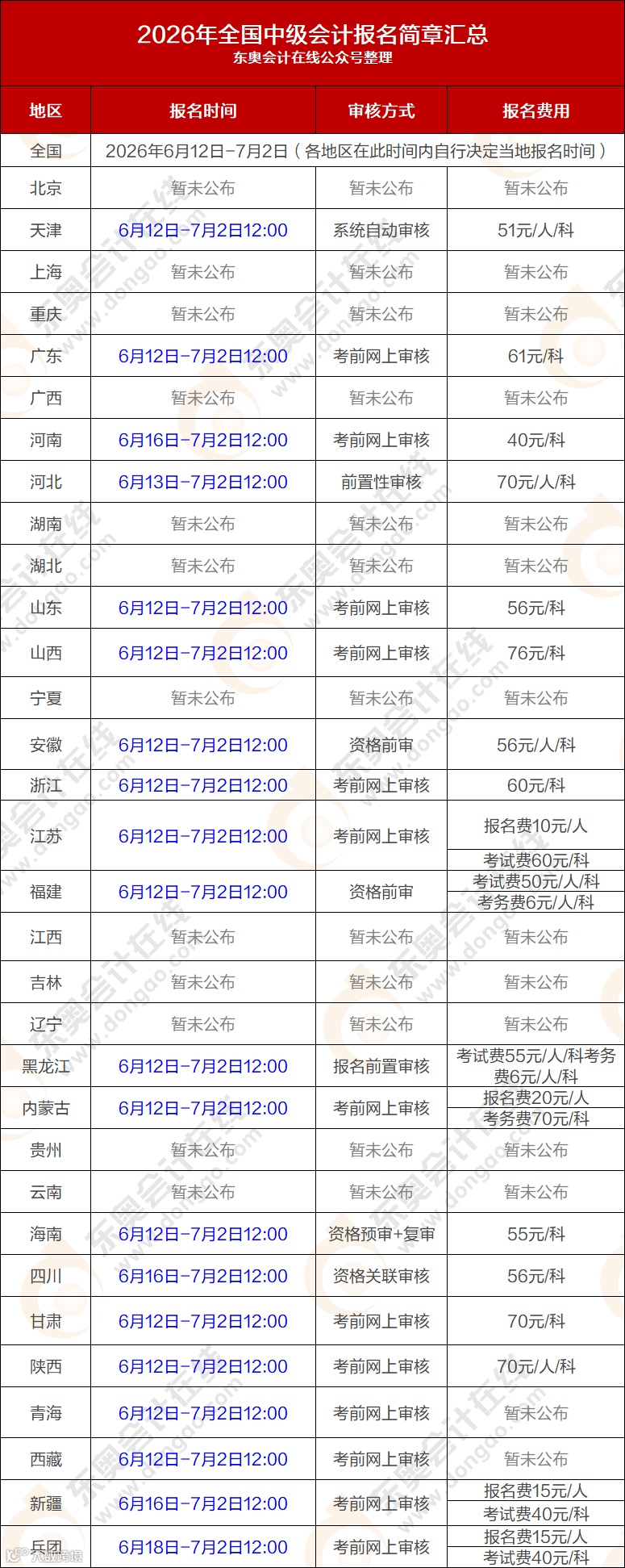 2026年全国中级会计报名简章汇总
东奥会计在线公众号整理

| 地区 | 报名时间 | 审核方式 | 报名费用 |
|---|---|---|---|
| 全国 | 2026年6月12日-7月2日（各地区在此时间内自行决定当地报名时间） | | |
| 北京 | 暂未公布 | 暂未公布 | 暂未公布 |
| 天津 | 6月12日-7月2日12:00 | 系统自动审核 | 51元/人/科 |
| 上海 | 暂未公布 | 暂未公布 | 暂未公布 |
| 重庆 | 暂未公布 | 暂未公布 | 暂未公布 |
| 广东 | 6月12日-7月2日12:00 | 考前网上审核 | 61元/科 |
| 广西 | 暂未公布 | 暂未公布 | 暂未公布 |
| 河南 | 6月16日-7月2日12:00 | 考前网上审核 | 40元/科 |
| 河北 | 6月13日-7月2日12:00 | 前置性审核 | 70元/人/科 |
| 湖南 | 暂未公布 | 暂未公布 | 暂未公布 |
| 湖北 | 暂未公布 | 暂未公布 | 暂未公布 |
| 山东 | 6月12日-7月2日12:00 | 考前网上审核 | 56元/科 |
| 山西 | 6月12日-7月2日12:00 | 考前网上审核 | 76元/科 |
| 宁夏 | 暂未公布 | 暂未公布 | 暂未公布 |
| 安徽 | 6月12日-7月2日12:00 | 资格前审 | 56元/人/科 |
| 浙江 | 6月12日-7月2日12:00 | 考前网上审核 | 60元/科 |
| 江苏 | 6月12日-7月2日12:00 | 考前网上审核 | 报名费10元/人 考试费60元/科 |
| 福建 | 6月12日-7月2日12:00 | 资格前审 | 考试费50元/人/科 考务费6元/人/科 |
| 江西 | 暂未公布 | 暂未公布 | 暂未公布 |
| 吉林 | 暂未公布 | 暂未公布 | 暂未公布 |
| 辽宁 | 暂未公布 | 暂未公布 | 暂未公布 |
| 黑龙江 | 6月12日-7月2日12:00 | 报名前置审核 | 考试费55元/人/科考务费6元/人/科 |
| 内蒙古 | 6月12日-7月2日12:00 | 考前网上审核 | 报名费20元/人 考务费70元/科 |
| 贵州 | 暂未公布 | 暂未公布 | 暂未公布 |
| 云南 | 暂未公布 | 暂未公布 | 暂未公布 |
| 海南 | 6月12日-7月2日12:00 | 资格预审+复审 | 55元/科 |
| 四川 | 6月16日-7月2日12:00 | 资格关联审核 | 56元/科 |
| 甘肃 | 6月12日-7月2日12:00 | 考前网上审核 | 70元/科 |
| 陕西 | 6月12日-7月2日12:00 | 考前网上审核 | 70元/人/科 |
| 青海 | 6月12日-7月2日12:00 | 考前网上审核 | 暂未公布 |
| 西藏 | 6月12日-7月2日12:00 | 考前网上审核 | 暂未公布 |
| 新疆 | 6月16日-7月2日12:00 | 考前网上审核 | 报名费15元/人 考试费40元/科 |
| 兵团 | 6月18日-7月2日12:00 | 考前网上审核 | 报名费15元/人 考试费40元/科 |

东奥会计在线 www.dongao.com